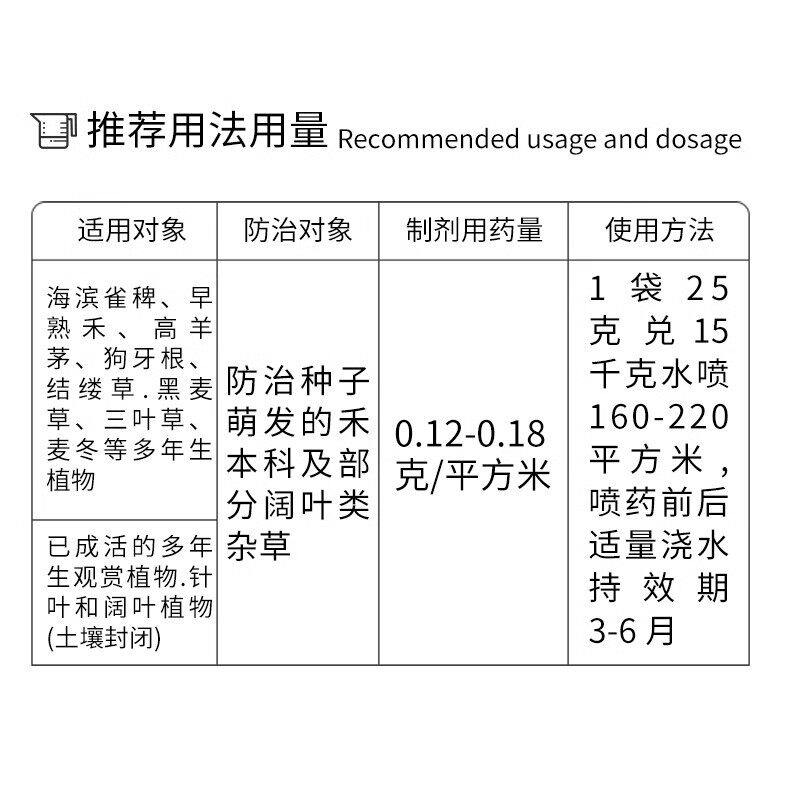 推荐用法用量 Recommended usage and dosage

| 适用对象 | 防治对象 | 制剂用药量 | 使用方法 |
|---|---|---|---|
| 海滨雀稗、早熟禾、高羊茅、狗牙根、结缕草.黑麦草、三叶草、麦冬等多年生植物 | 防治种子萌发的禾本科及部分阔叶类杂草 | 0.12-0.18克/平方米 | 1袋25克兑15千克水喷160-220平方米，喷药前后适量浇水持效期3-6月 |
| 已成活的多年生观赏植物.针叶和阔叶植物(土壤封闭) | | | |